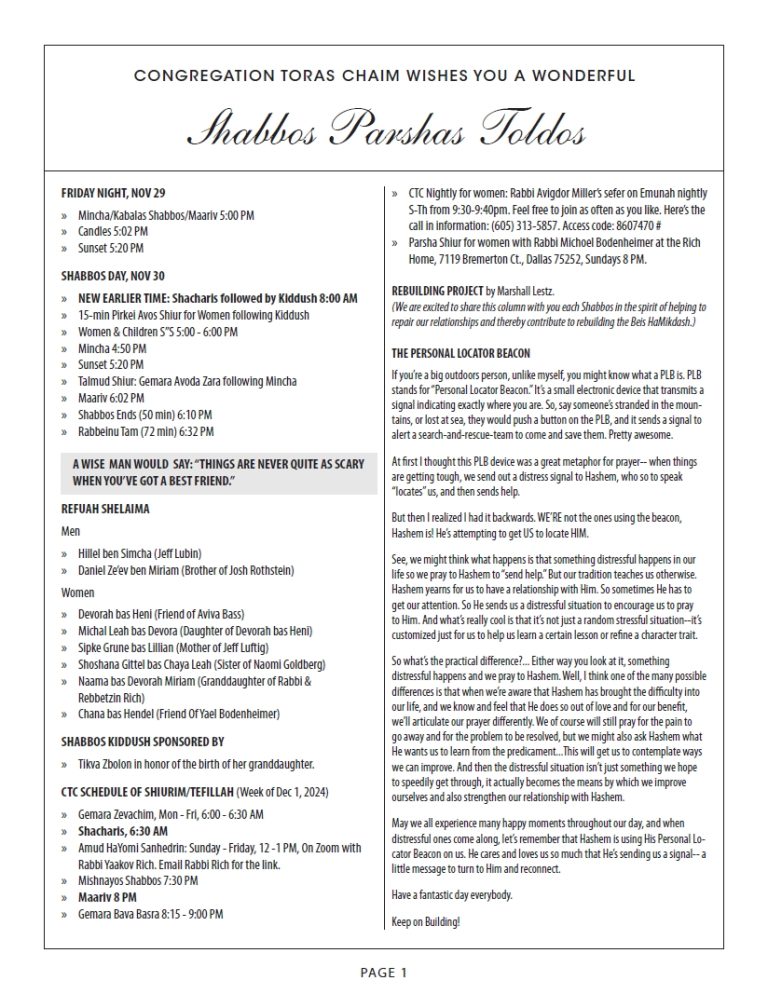 CONGREGATION TORAS CHAIM WISHES YOU A WONDERFUL

Shabbos Parshas Toldos

FRIDAY NIGHT, NOV 29

» Mincha/Kabalas Shabbos/Maariv 5:00 PM
» Candles 5:02 PM
» Sunset 5:20 PM

SHABBOS DAY, NOV 30

» NEW EARLIER TIME: Shacharis followed by Kiddush 8:00 AM
» 15-min Pirkei Avos Shiur for Women following Kiddush
» Women & Children S"S 5:00 - 6:00 PM
» Mincha 4:50 PM
» Sunset 5:20 PM
» Talmud Shiur: Gemara Avoda Zara following Mincha
» Maariv 6:02 PM
» Shabbos Ends (50 min) 6:10 PM
» Rabbeinu Tam (72 min) 6:32 PM

A WISE MAN WOULD SAY: "THINGS ARE NEVER QUITE AS SCARY WHEN YOU'VE GOT A BEST FRIEND."

REFUAH SHELAIMA

Men

» Hillel ben Simcha (Jeff Lubin)
» Daniel Ze'ev ben Miriam (Brother of Josh Rothstein)

Women

» Devorah bas Heni (Friend of Aviva Bass)
» Michal Leah bas Devora (Daughter of Devorah bas Heni)
» Sipke Grune bas Lillian (Mother of Jeff Luftig)
» Shoshana Gittel bas Chaya Leah (Sister of Naomi Goldberg)
» Naama bas Devorah Miriam (Granddaughter of Rabbi & Rebbetzin Rich)
» Chana bas Hendel (Friend Of Yael Bodenheimer)

SHABBOS KIDDUSH SPONSORED BY

» Tikva Zbolon in honor of the birth of her granddaughter.

CTC SCHEDULE OF SHIURIM/TEFILLAH (Week of Dec 1, 2024)

» Gemara Zevachim, Mon - Fri, 6:00 - 6:30 AM
» Shacharis, 6:30 AM
» Amud HaYomi Sanhedrin: Sunday - Friday, 12 -1 PM, On Zoom with Rabbi Yaakov Rich. Email Rabbi Rich for the link.
» Mishnayos Shabbos 7:30 PM
» Maariv 8 PM
» Gemara Bava Basra 8:15 - 9:00 PM

» CTC Nightly for women: Rabbi Avigdor Miller's sefer on Emunah nightly S-Th from 9:30-9:40pm. Feel free to join as often as you like. Here's the call in information: (605) 313-5857. Access code: 8607470 #
» Parsha Shiur for women with Rabbi Michoel Bodenheimer at the Rich Home, 7119 Bremerton Ct., Dallas 75252, Sundays 8 PM.

REBUILDING PROJECT by Marshall Lestz.
(We are excited to share this column with you each Shabbos in the spirit of helping to repair our relationships and thereby contribute to rebuilding the Beis HaMikdash.)

THE PERSONAL LOCATOR BEACON

If you're a big outdoors person, unlike myself, you might know what a PLB is. PLB stands for "Personal Locator Beacon." It's a small electronic device that transmits a signal indicating exactly where you are. So, say someone's stranded in the mountains, or lost at sea, they would push a button on the PLB, and it sends a signal to alert a search-and-rescue-team to come and save them. Pretty awesome.

At first I thought this PLB device was a great metaphor for prayer-- when things are getting tough, we send out a distress signal to Hashem, who so to speak "locates" us, and then sends help.

But then I realized I had it backwards. WE'RE not the ones using the beacon, Hashem is! He's attempting to get US to locate HIM.

See, we might think what happens is that something distressful happens in our life so we pray to Hashem to "send help." But our tradition teaches us otherwise. Hashem yearns for us to have a relationship with Him. So sometimes He has to get our attention. So He sends us a distressful situation to encourage us to pray to Him. And what's really cool is that it's not just a random stressful situation--it's customized just for us to help us learn a certain lesson or refine a character trait.

So what's the practical difference?... Either way you look at it, something distressful happens and we pray to Hashem. Well, I think one of the many possible differences is that when we're aware that Hashem has brought the difficulty into our life, and we know and feel that He does so out of love and for our benefit, we'll articulate our prayer differently. We of course will still pray for the pain to go away and for the problem to be resolved, but we might also ask Hashem what He wants us to learn from the predicament...This will get us to contemplate ways we can improve. And then the distressful situation isn't just something we hope to speedily get through, it actually becomes the means by which we improve ourselves and also strengthen our relationship with Hashem.

May we all experience many happy moments throughout our day, and when distressful ones come along, let's remember that Hashem is using His Personal Locator Beacon on us. He cares and loves us so much that He's sending us a signal-- a little message to turn to Him and reconnect.

Have a fantastic day everybody.

Keep on Building!

PAGE 1